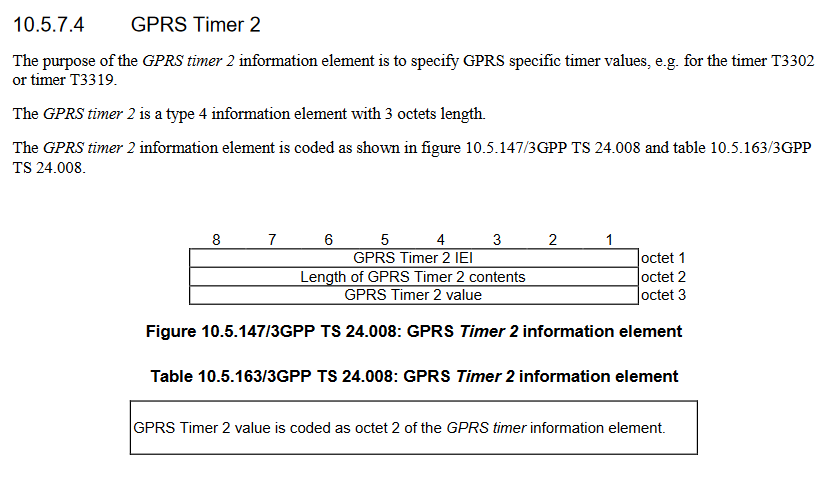 10.5.7.4 GPRS Timer 2

The purpose of the GPRS timer 2 information element is to specify GPRS specific timer values, e.g. for the timer T3302 or timer T3319.

The GPRS timer 2 is a type 4 information element with 3 octets length.

The GPRS timer 2 information element is coded as shown in figure 10.5.147/3GPP TS 24.008 and table 10.5.163/3GPP TS 24.008.

8 7 6 5 4 3 2 1
GPRS Timer 2 IEI octet 1
Length of GPRS Timer 2 contents octet 2
GPRS Timer 2 value octet 3

Figure 10.5.147/3GPP TS 24.008: GPRS Timer 2 information element

Table 10.5.163/3GPP TS 24.008: GPRS Timer 2 information element

GPRS Timer 2 value is coded as octet 2 of the GPRS timer information element.